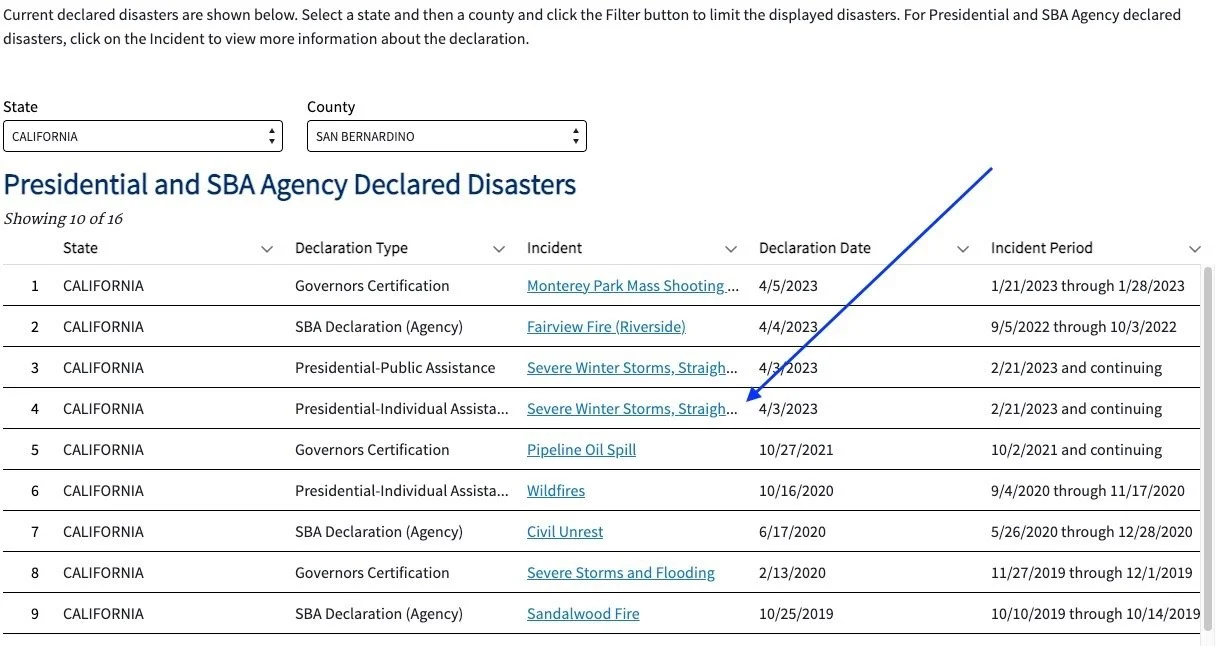 Current declared disasters are shown below. Select a state and then a county and click the Filter button to limit the displayed disasters. For Presidential and SBA Agency declared disasters, click on the Incident to view more information about the declaration.

State
CALIFORNIA

County
SAN BERNARDINO

Presidential and SBA Agency Declared Disasters

Showing 10 of 16

| | State | Declaration Type | Incident | Declaration Date | Incident Period |
|---|---|---|---|---|---|
| 1 | CALIFORNIA | Governors Certification | Monterey Park Mass Shooting ... | 4/5/2023 | 1/21/2023 through 1/28/2023 |
| 2 | CALIFORNIA | SBA Declaration (Agency) | Fairview Fire (Riverside) | 4/4/2023 | 9/5/2022 through 10/3/2022 |
| 3 | CALIFORNIA | Presidential-Public Assistance | Severe Winter Storms, Straigh... | 4/3/2023 | 2/21/2023 and continuing |
| 4 | CALIFORNIA | Presidential-Individual Assista... | Severe Winter Storms, Straigh... | 4/3/2023 | 2/21/2023 and continuing |
| 5 | CALIFORNIA | Governors Certification | Pipeline Oil Spill | 10/27/2021 | 10/2/2021 and continuing |
| 6 | CALIFORNIA | Presidential-Individual Assista... | Wildfires | 10/16/2020 | 9/4/2020 through 11/17/2020 |
| 7 | CALIFORNIA | SBA Declaration (Agency) | Civil Unrest | 6/17/2020 | 5/26/2020 through 12/28/2020 |
| 8 | CALIFORNIA | Governors Certification | Severe Storms and Flooding | 2/13/2020 | 11/27/2019 through 12/1/2019 |
| 9 | CALIFORNIA | SBA Declaration (Agency) | Sandalwood Fire | 10/25/2019 | 10/10/2019 through 10/14/2019 |